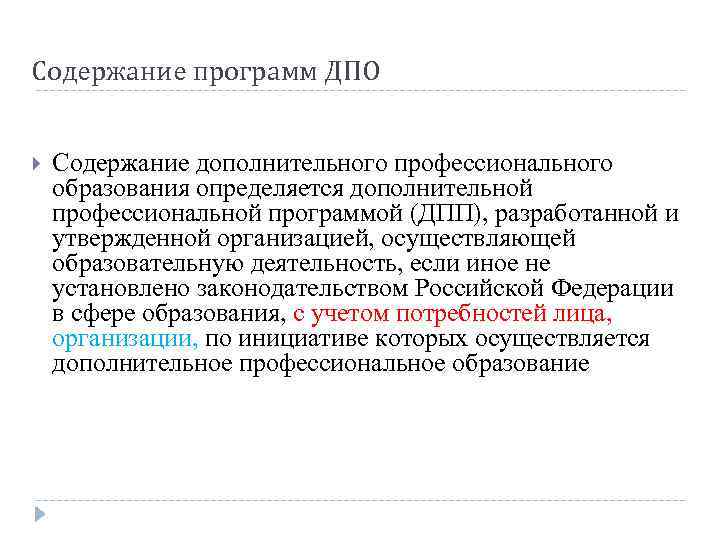 Содержание программ ДПО

Содержание дополнительного профессионального образования определяется дополнительной профессиональной программой (ДПП), разработанной и утвержденной организацией, осуществляющей образовательную деятельность, если иное не установлено законодательством Российской Федерации в сфере образования, с учетом потребностей лица, организации, по инициативе которых осуществляется дополнительное профессиональное образование